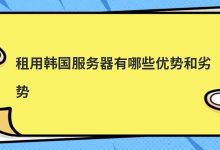 租用韩国服务器有哪些优势和劣势